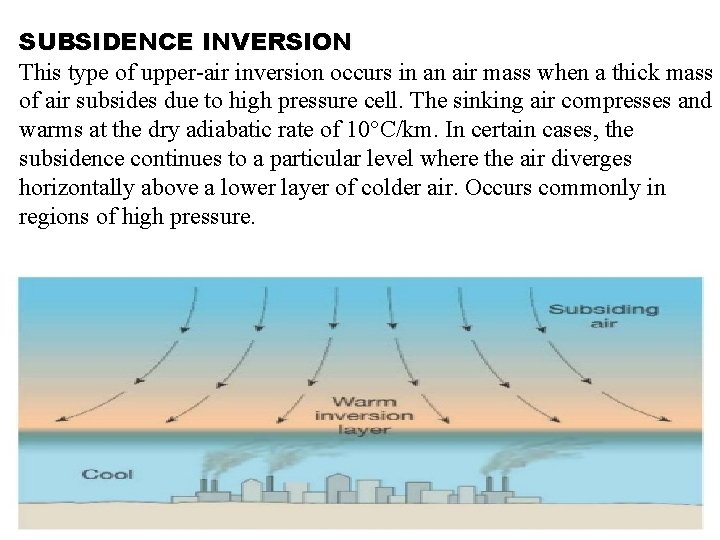 SUBSIDENCE INVERSION

This type of upper-air inversion occurs in an air mass when a thick mass of air subsides due to high pressure cell. The sinking air compresses and warms at the dry adiabatic rate of 10°C/km. In certain cases, the subsidence continues to a particular level where the air diverges horizontally above a lower layer of colder air. Occurs commonly in regions of high pressure.

Subsiding air

Warm inversion layer

Cool